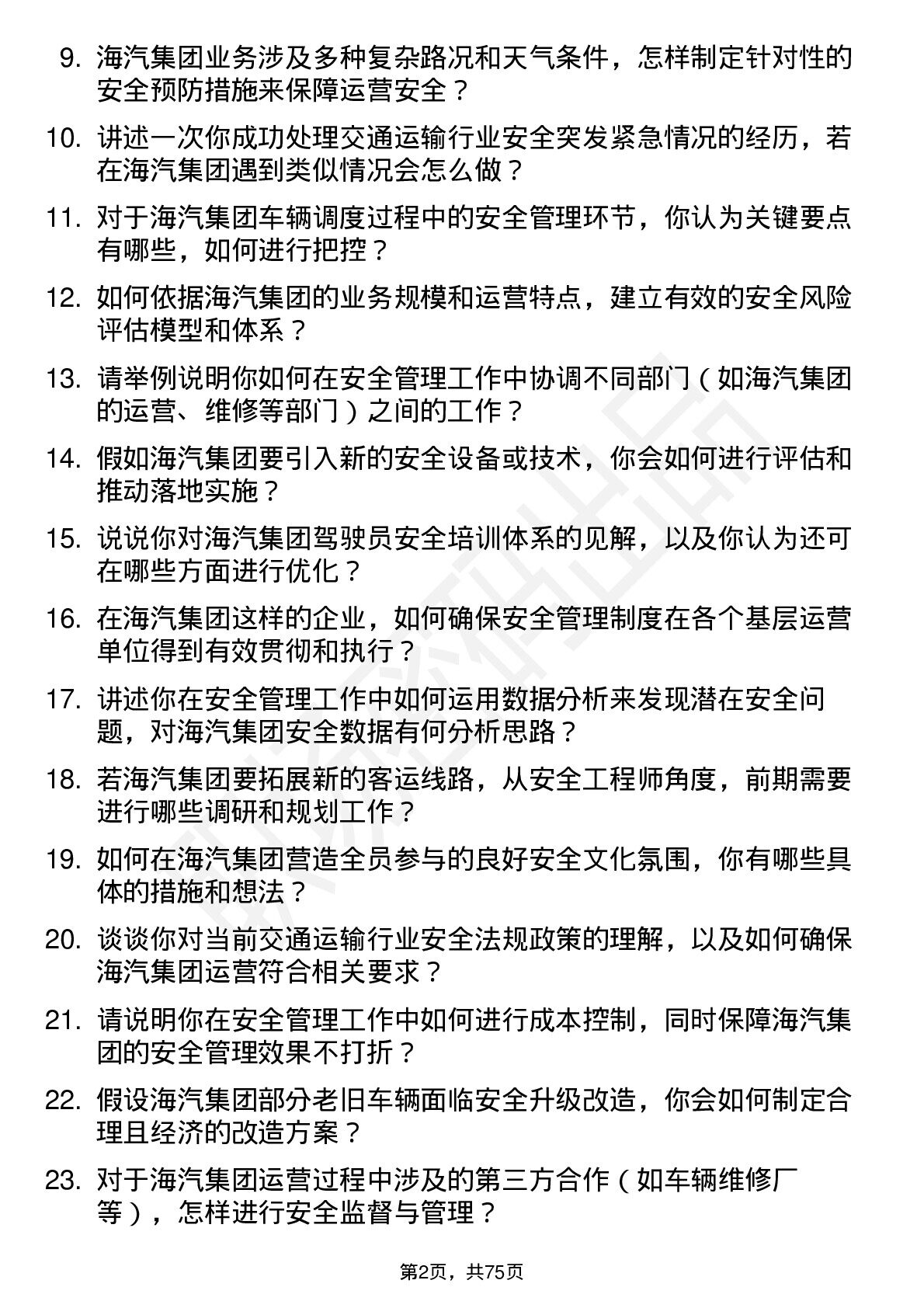 9. 海汽集团业务涉及多种复杂路况和天气条件，怎样制定针对性的安全预防措施来保障运营安全？

10. 讲述一次你成功处理交通运输行业安全突发紧急情况的经历，若在海汽集团遇到类似情况会怎么做？

11. 对于海汽集团车辆调度过程中的安全管理环节，你认为关键要点有哪些，如何进行把控？

12. 如何依据海汽集团的业务规模和运营特点，建立有效的安全风险评估模型和体系？

13. 请举例说明你如何在安全管理工作中协调不同部门（如海汽集团的运营、维修等部门）之间的工作？

14. 假如海汽集团要引入新的安全设备或技术，你会如何进行评估和推动落地实施？

15. 说说你对海汽集团驾驶员安全培训体系的见解，以及你认为还可在哪些方面进行优化？

16. 在海汽集团这样的企业，如何确保安全管理制度在各个基层运营单位得到有效贯彻和执行？

17. 讲述你在安全管理工作中如何运用数据分析来发现潜在安全问题，对海汽集团安全数据有何分析思路？

18. 若海汽集团要拓展新的客运线路，从安全工程师角度，前期需要进行哪些调研和规划工作？

19. 如何在海汽集团营造全员参与的良好安全文化氛围，你有哪些具体的措施和想法？

20. 谈谈你对当前交通运输行业安全法规政策的理解，以及如何确保海汽集团运营符合相关要求？

21. 请说明你在安全管理工作中如何进行成本控制，同时保障海汽集团的安全管理效果不打折？

22. 假设海汽集团部分老旧车辆面临安全升级改造，你会如何制定合理且经济的改造方案？

23. 对于海汽集团运营过程中涉及的第三方合作（如车辆维修厂等），怎样进行安全监督与管理？

第2页，共75页